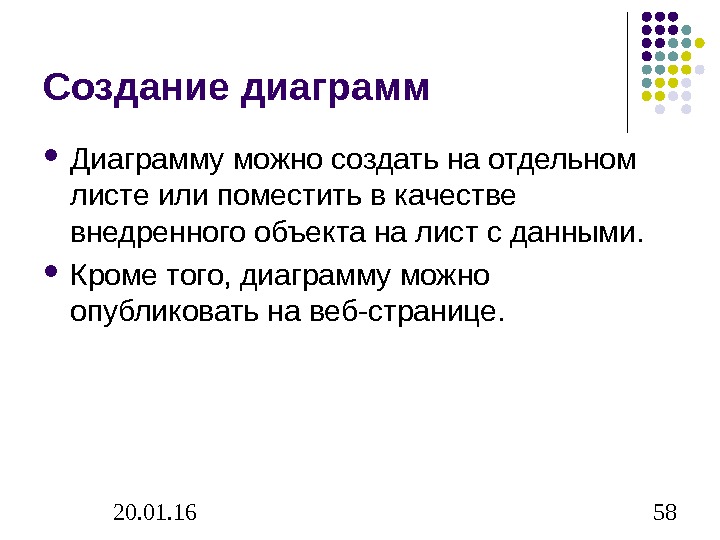 Создание диаграмм

• Диаграмму можно создать на отдельном листе или поместить в качестве внедренного объекта на лист с данными.
• Кроме того, диаграмму можно опубликовать на веб-странице.

20.01.16

58